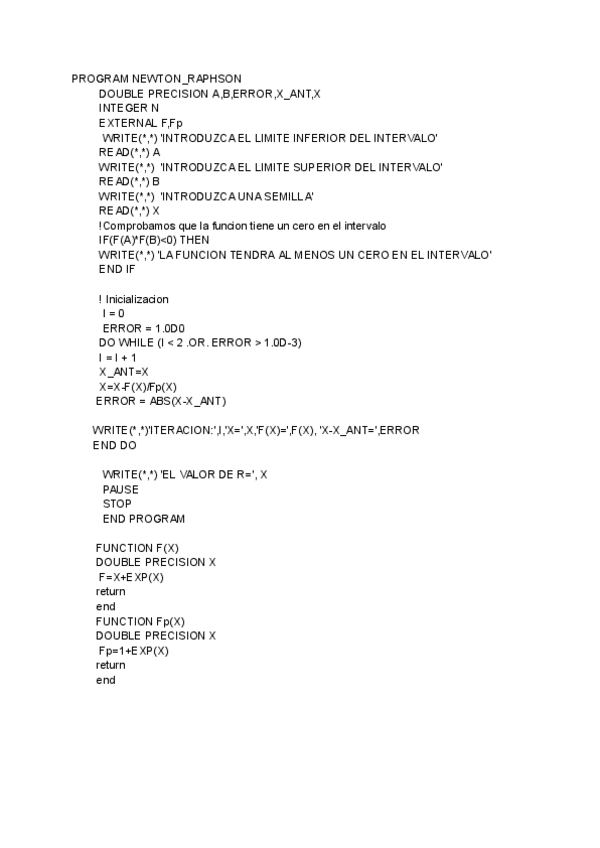 PROGRAM NEWTON_RAPHSON
DOUBLE PRECISION A,B,ERROR,X_ANT,X
INTEGER N
EXTERNAL F,Fp
WRITE(*,*) 'INTRODUZCA EL LIMITE INFERIOR DEL INTERVALO'
READ(*,*) A
WRITE(*,*) 'INTRODUZCA EL LIMITE SUPERIOR DEL INTERVALO'
READ(*,*) B
WRITE(*,*) 'INTRODUZCA UNA SEMILLA'
READ(*,*) X
!Comprobamos que la funcion tiene un cero en el intervalo
IF(F(A)*F(B)<0) THEN
WRITE(*,*) 'LA FUNCION TENDRA AL MENOS UN CERO EN EL INTERVALO'
END IF

! Inicializacion
I = 0
ERROR = 1.0D0
DO WHILE (I < 2 .OR. ERROR > 1.0D-3)
I = I + 1
X_ANT=X
X=X-F(X)/Fp(X)
ERROR = ABS(X-X_ANT)

WRITE(*,*)'ITERACION:',I,'X=',X,'F(X)=',F(X), 'X-X_ANT=',ERROR
END DO

WRITE(*,*) 'EL VALOR DE R=', X
PAUSE
STOP
END PROGRAM

FUNCTION F(X)
DOUBLE PRECISION X
F=X+EXP(X)
return
end
FUNCTION Fp(X)
DOUBLE PRECISION X
Fp=1+EXP(X)
return
end